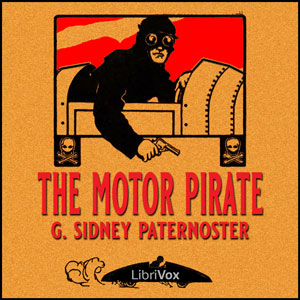 THE MOTOR PIRATE
G. SIDNEY PATERNOSTER

LibriVox